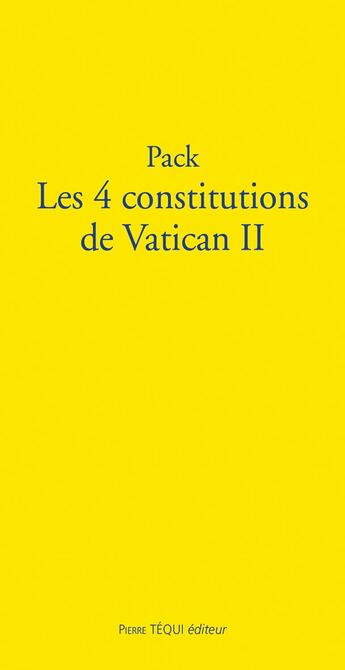 Pack
Les 4 constitutions de Vatican II

Pierre TÉQUI éditeur